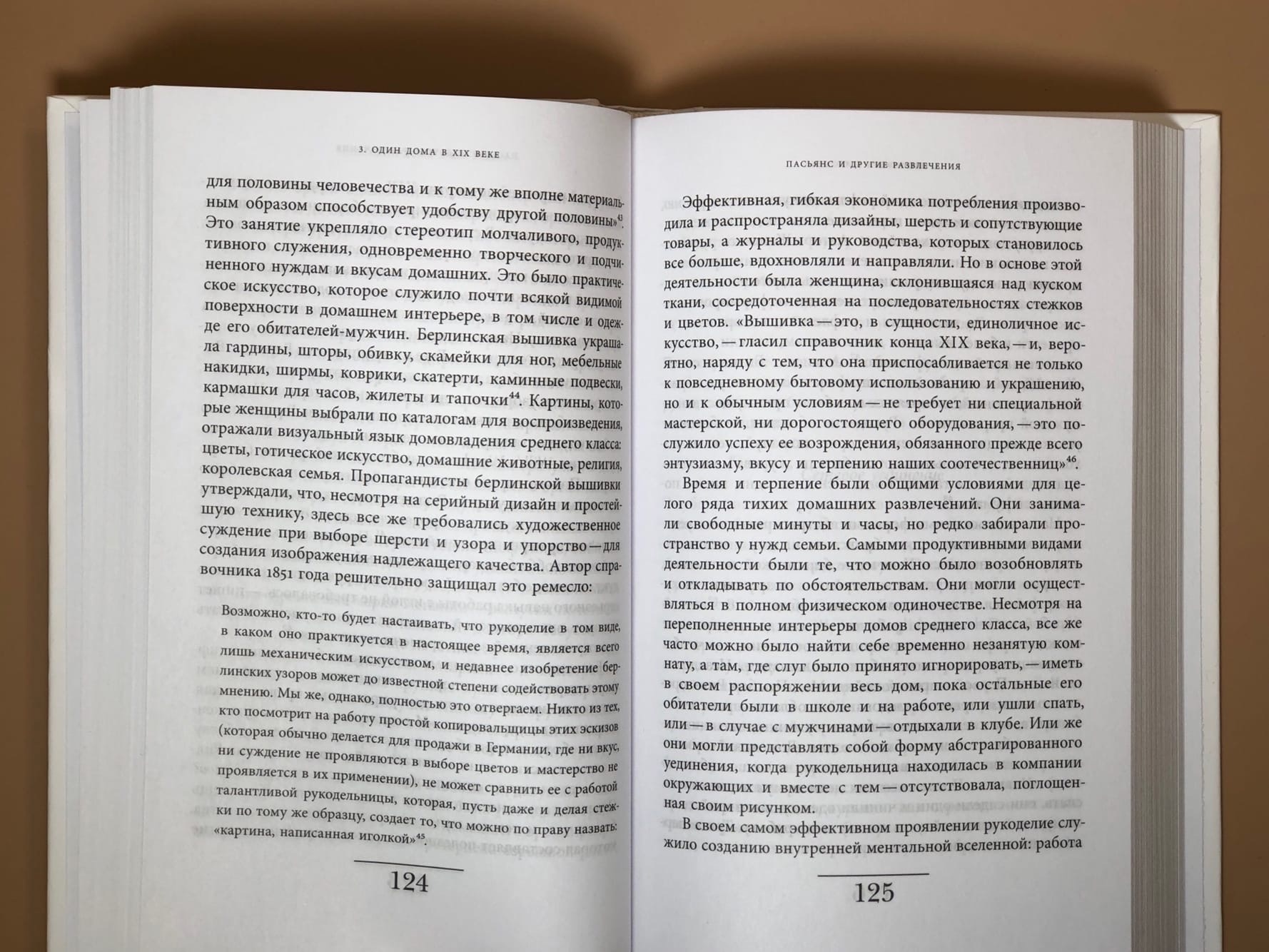 3. ОДИН ДОМА В XIX ВЕКЕ

для половины человечества и к тому же вполне материальным образом способствует удобству другой половины»$^{43}$. Это занятие укрепляло стереотип молчаливого, продуктивного служения, одновременно творческого и подчиненного нуждам и вкусам домашних. Это было практическое искусство, которое служило почти всякой видимой поверхности в домашнем интерьере, в том числе и одежде его обитателей-мужчин. Берлинская вышивка украшала гардины, шторы, обивку, скамейки для ног, мебельные накидки, ширмы, коврики, скатерти, каминные подвески, кармашки для часов, жилеты и тапочки$^{44}$. Картины, которые женщины выбрали по каталогам для воспроизведения, отражали визуальный язык домовладения среднего класса: цветы, готическое искусство, домашние животные, религия, королевская семья. Пропагандисты берлинской вышивки утверждали, что, несмотря на серийный дизайн и простейшую технику, здесь все же требовались художественное суждение при выборе шерсти и узора и упорство — для создания изображения надлежащего качества. Автор справочника 1851 года решительно защищал это ремесло:

Возможно, кто-то будет настаивать, что рукоделие в том виде, в каком оно практикуется в настоящее время, является всего лишь механическим искусством, и недавнее изобретение берлинских узоров может до известной степени содействовать этому мнению. Мы же, однако, полностью это отвергаем. Никто из тех, кто посмотрит на работу простой копировальщицы этих эскизов (которая обычно делается для продажи в Германии, где ни вкус, ни суждение не проявляются в выборе цветов и мастерство не проявляется в их применении), не может сравнить ее с работой талантливой рукодельницы, которая, пусть даже и делая стежки по тому же образцу, создает то, что можно по праву назвать: «картина, написанная иголкой»$^{45}$.

124

ПАСЬЯНС И ДРУГИЕ РАЗВЛЕЧЕНИЯ

Эффективная, гибкая экономика потребления производила и распространяла дизайны, шерсть и сопутствующие товары, а журналы и руководства, которых становилось все больше, вдохновляли и направляли. Но в основе этой деятельности была женщина, склонившаяся над куском ткани, сосредоточенная на последовательностях стежков и цветов. «Вышивка — это, в сущности, единоличное искусство, — гласил справочник конца XIX века, — и, вероятно, наряду с тем, что она приспосабливается не только к повседневному бытовому использованию и украшению, но и к обычным условиям — не требует ни специальной мастерской, ни дорогостоящего оборудования, — это послужило успеху ее возрождения, обязанного прежде всего энтузиазму, вкусу и терпению наших соотечественниц»$^{46}$.

Время и терпение были общими условиями для целого ряда тихих домашних развлечений. Они занимали свободные минуты и часы, но редко забирали пространство у нужд семьи. Самыми продуктивными видами деятельности были те, что можно было возобновлять и откладывать по обстоятельствам. Они могли осуществляться в полном физическом одиночестве. Несмотря на переполненные интерьеры домов среднего класса, все же часто можно было найти себе временно незанятую комнату, а там, где слуг было принято игнорировать, — иметь в своем распоряжении весь дом, пока остальные его обитатели были в школе и на работе, или ушли спать, или — в случае с мужчинами — отдыхали в клубе. Или же они могли представлять собой форму абстрагированного уединения, когда рукодельница находилась в компании окружающих и вместе с тем — отсутствовала, поглощенная своим рисунком.

В своем самом эффективном проявлении рукоделие служило созданию внутренней ментальной вселенной: работа

125